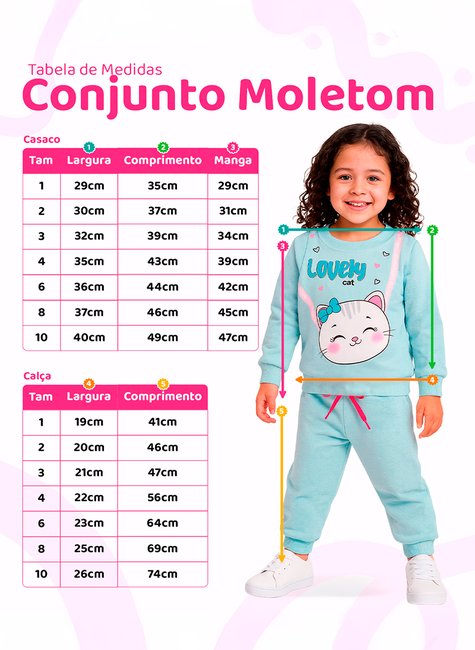 Tabela de Medidas
Conjunto Moletom

Casaco

| Tam | 1 Largura | 2 Comprimento | 3 Manga |
|---|---|---|---|
| 1 | 29cm | 35cm | 29cm |
| 2 | 30cm | 37cm | 31cm |
| 3 | 32cm | 39cm | 34cm |
| 4 | 35cm | 43cm | 39cm |
| 6 | 36cm | 44cm | 42cm |
| 8 | 37cm | 46cm | 45cm |
| 10 | 40cm | 49cm | 47cm |

Calça

| Tam | 4 Largura | 5 Comprimento |
|---|---|---|
| 1 | 19cm | 41cm |
| 2 | 20cm | 46cm |
| 3 | 21cm | 47cm |
| 4 | 22cm | 56cm |
| 6 | 23cm | 64cm |
| 8 | 25cm | 69cm |
| 10 | 26cm | 74cm |

1 2 3 4 5
Lovely cat